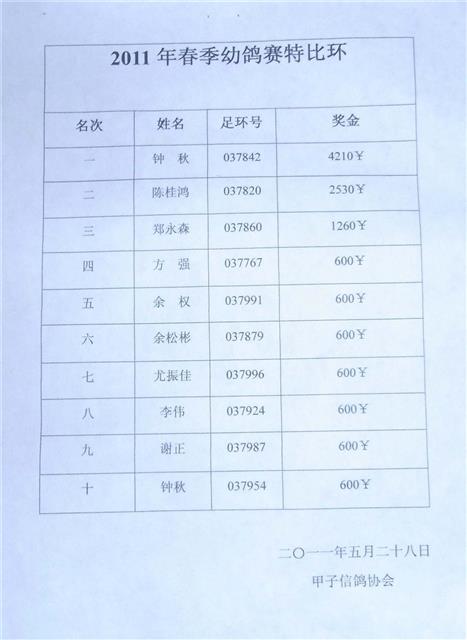 2011 年春季幼鸽赛特比环

| 名次 | 姓名 | 足环号 | 奖金 |
|---|---|---|---|
| 一 | 钟　秋 | 037842 | 4210￥ |
| 二 | 陈桂鸿 | 037820 | 2530￥ |
| 三 | 郑永森 | 037860 | 1260￥ |
| 四 | 方　强 | 037767 | 600￥ |
| 五 | 余　权 | 037991 | 600￥ |
| 六 | 余松彬 | 037879 | 600￥ |
| 七 | 尤振佳 | 037996 | 600￥ |
| 八 | 李伟 | 037924 | 600￥ |
| 九 | 谢正 | 037987 | 600￥ |
| 十 | 钟秋 | 037954 | 600￥ |

二〇一一年五月二十八日

甲子信鸽协会